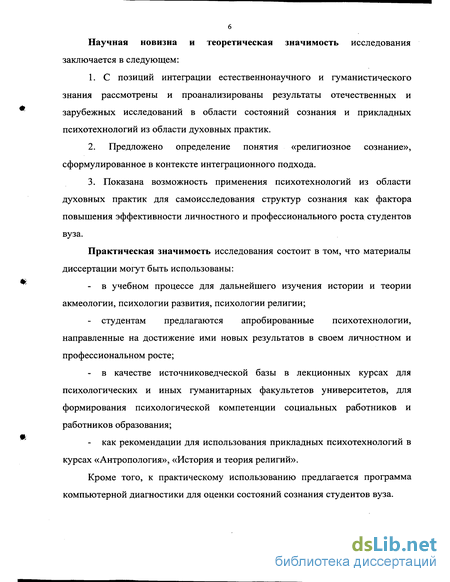 6

Научная новизна и теоретическая значимость исследования заключается в следующем:

1. С позиций интеграции естественнонаучного и гуманистического знания рассмотрены и проанализированы результаты отечественных и зарубежных исследований в области состояний сознания и прикладных психотехнологий из области духовных практик.

2. Предложено определение понятия «религиозное сознание», сформулированное в контексте интеграционного подхода.

3. Показана возможность применения психотехнологий из области духовных практик для самоисследования структур сознания как фактора повышения эффективности личностного и профессионального роста студентов вуза.

Практическая значимость исследования состоит в том, что материалы диссертации могут быть использованы:

- в учебном процессе для дальнейшего изучения истории и теории акмеологии, психологии развития, психологии религии;

- студентам предлагаются апробированные психотехнологии, направленные на достижение ими новых результатов в своем личностном и профессиональном росте;

- в качестве источниковедческой базы в лекционных курсах для психологических и иных гуманитарных факультетов университетов, для формирования психологической компетенции социальных работников и работников образования;

- как рекомендации для использования прикладных психотехнологий в курсах «Антропология», «История и теория религий».

Кроме того, к практическому использованию предлагается программа компьютерной диагностики для оценки состояний сознания студентов вуза.

dsLib.net
библиотека диссертаций